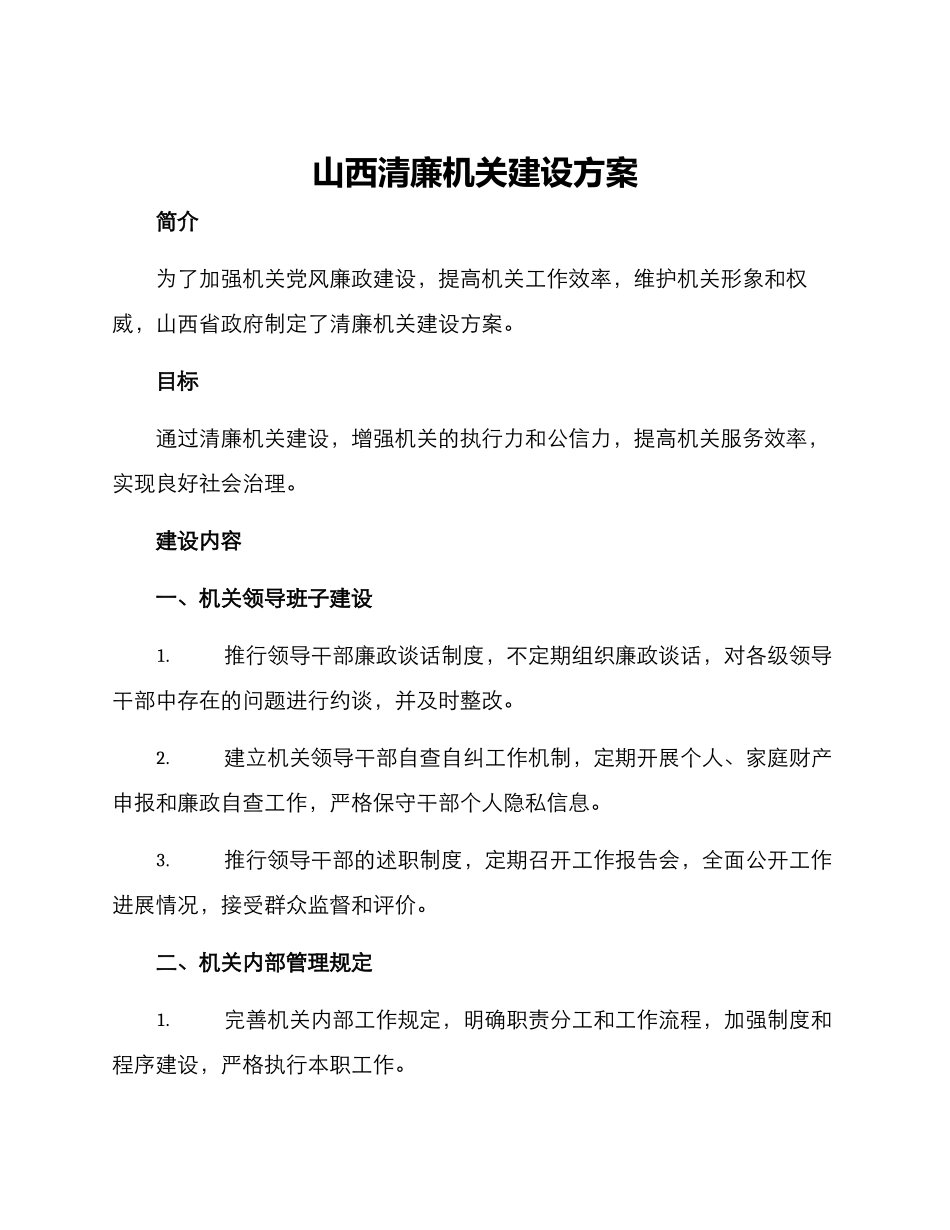 山西清廉机关建设方案

简介

为了加强机关党风廉政建设，提高机关工作效率，维护机关形象和权威，山西省政府制定了清廉机关建设方案。

目标

通过清廉机关建设，增强机关的执行力和公信力，提高机关服务效率，实现良好社会治理。

建设内容

一、机关领导班子建设

1. 推行领导干部廉政谈话制度，不定期组织廉政谈话，对各级领导干部中存在的问题进行约谈，并及时整改。

2. 建立机关领导干部自查自纠工作机制，定期开展个人、家庭财产申报和廉政自查工作，严格保守干部个人隐私信息。

3. 推行领导干部的述职制度，定期召开工作报告会，全面公开工作进展情况，接受群众监督和评价。

二、机关内部管理规定

1. 完善机关内部工作规定，明确职责分工和工作流程，加强制度和程序建设，严格执行本职工作。